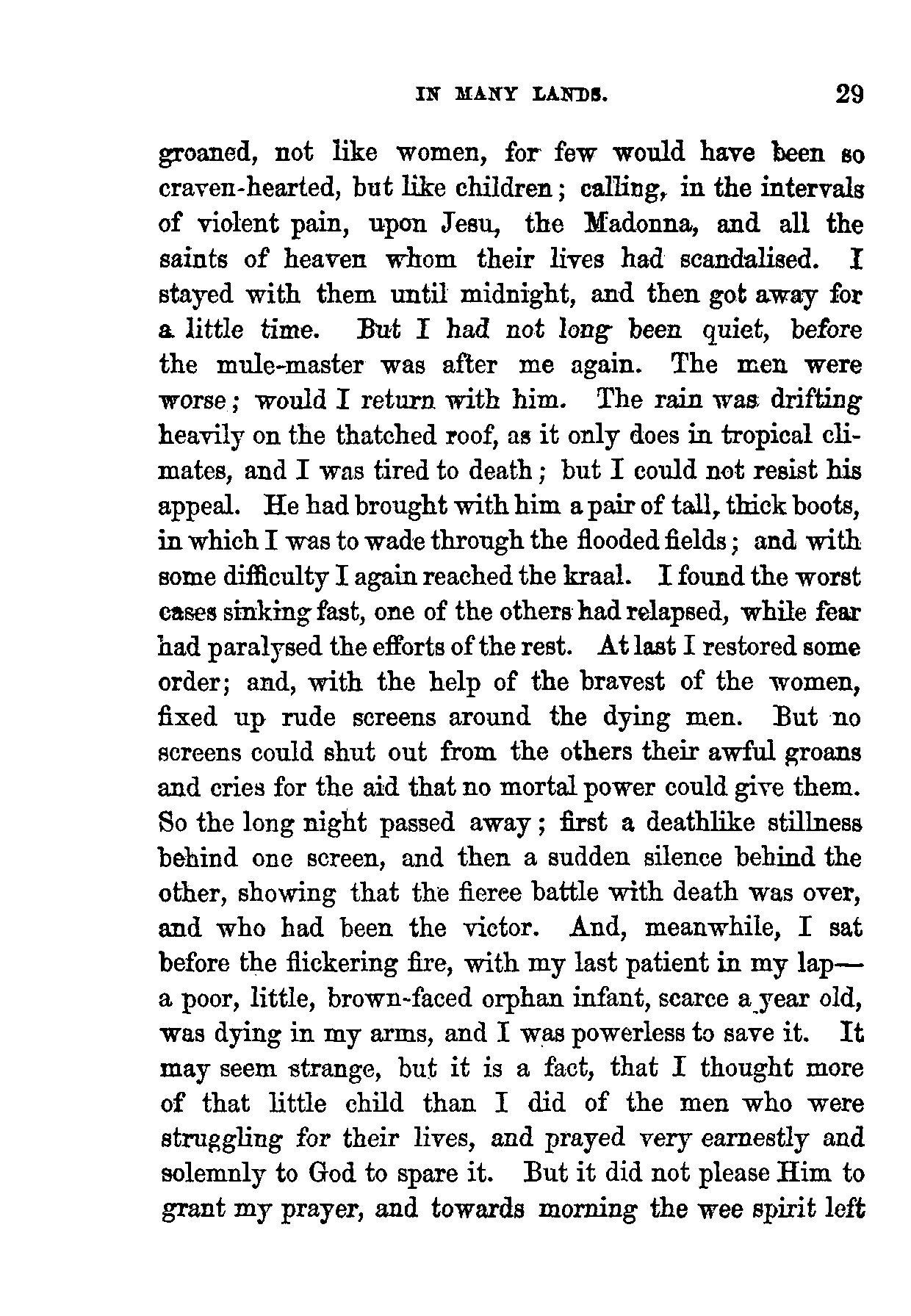 IN MANY LANDS. 29

groaned, not like women, for few would have been so craven-hearted, but like children; calling, in the intervals of violent pain, upon Jesu, the Madonna, and all the saints of heaven whom their lives had scandalised. I stayed with them until midnight, and then got away for a little time. But I had not long been quiet, before the mule-master was after me again. The men were worse; would I return with him. The rain was drifting heavily on the thatched roof, as it only does in tropical climates, and I was tired to death; but I could not resist his appeal. He had brought with him a pair of tall, thick boots, in which I was to wade through the flooded fields; and with some difficulty I again reached the kraal. I found the worst cases sinking fast, one of the others had relapsed, while fear had paralysed the efforts of the rest. At last I restored some order; and, with the help of the bravest of the women, fixed up rude screens around the dying men. But no screens could shut out from the others their awful groans and cries for the aid that no mortal power could give them. So the long night passed away; first a deathlike stillness behind one screen, and then a sudden silence behind the other, showing that the fierce battle with death was over, and who had been the victor. And, meanwhile, I sat before the flickering fire, with my last patient in my lap—a poor, little, brown-faced orphan infant, scarce a year old, was dying in my arms, and I was powerless to save it. It may seem strange, but it is a fact, that I thought more of that little child than I did of the men who were struggling for their lives, and prayed very earnestly and solemnly to God to spare it. But it did not please Him to grant my prayer, and towards morning the wee spirit left